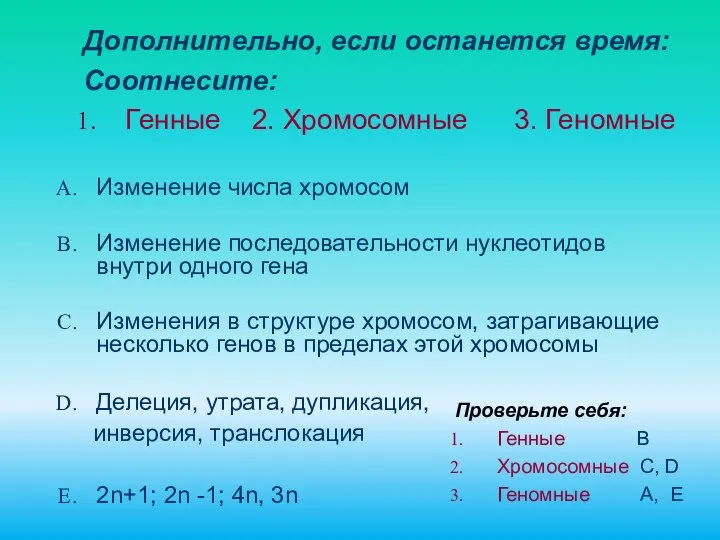 Дополнительно, если останется время:
Соотнесите:
1. Генные 2. Хромосомные 3. Геномные

A. Изменение числа хромосом

B. Изменение последовательности нуклеотидов внутри одного гена

C. Изменения в структуре хромосом, затрагивающие несколько генов в пределах этой хромосомы

D. Делеция, утрата, дупликация, инверсия, транслокация

E. 2n+1; 2n -1; 4n, 3n

Проверьте себя:
1. Генные B
2. Хромосомные C, D
3. Геномные A, E